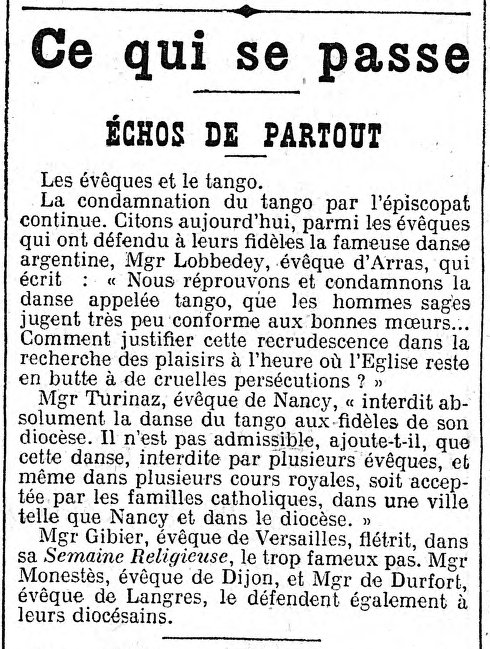 Ce qui se passe

ÉCHOS DE PARTOUT

Les évêques et le tango.

La condamnation du tango par l'épiscopat continue. Citons aujourd'hui, parmi les évêques qui ont défendu à leurs fidèles la fameuse danse argentine, Mgr Lobbedey, évêque d'Arras, qui écrit : « Nous réprouvons et condamnons la danse appelée tango, que les hommes sages jugent très peu conforme aux bonnes mœurs... Comment justifier cette recrudescence dans la recherche des plaisirs à l'heure où l'Eglise reste en butte à de cruelles persécutions ? »

Mgr Turinaz, évêque de Nancy, « interdit absolument la danse du tango aux fidèles de son diocèse. Il n'est pas admissible, ajoute-t-il, que cette danse, interdite par plusieurs évêques, et même dans plusieurs cours royales, soit acceptée par les familles catholiques, dans une ville telle que Nancy et dans le diocèse. »

Mgr Gibier, évêque de Versailles, flétrit, dans sa Semaine Religieuse, le trop fameux pas. Mgr Monestès, évêque de Dijon, et Mgr de Durfort, évêque de Langres, le défendent également à leurs diocésains.